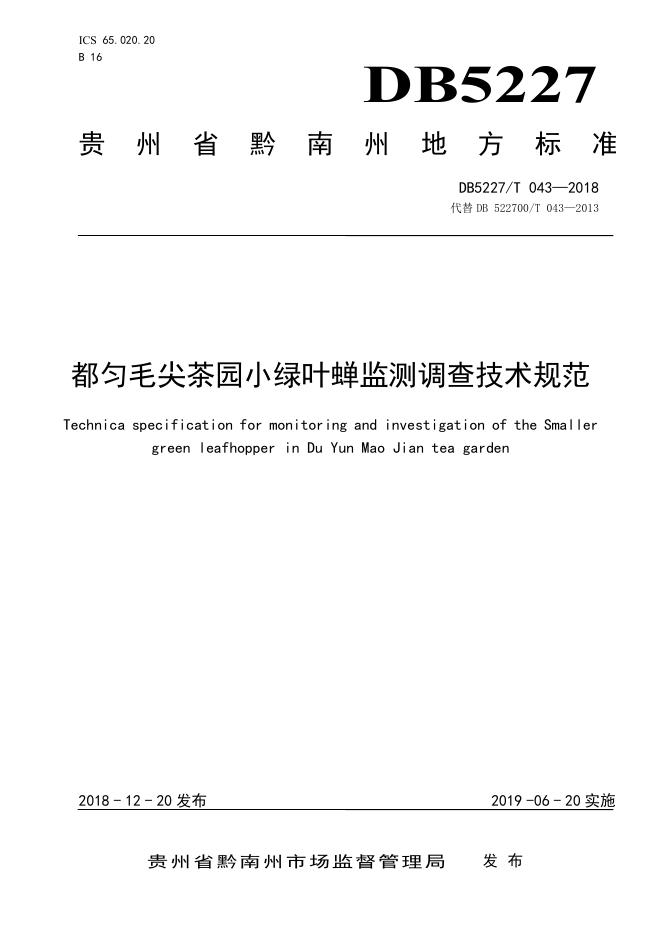 ICS 65.020.20
B 16

DB5227

贵州省黔南州地方标准

DB5227/T 043—2018
代替 DB 522700/T 043—2013

都匀毛尖茶园小绿叶蝉监测调查技术规范

Technica specification for monitoring and investigation of the Smaller green leafhopper in Du Yun Mao Jian tea garden

2018 - 12 - 20 发布

2019 -06 - 20 实施

贵州省黔南州市场监督管理局 发布